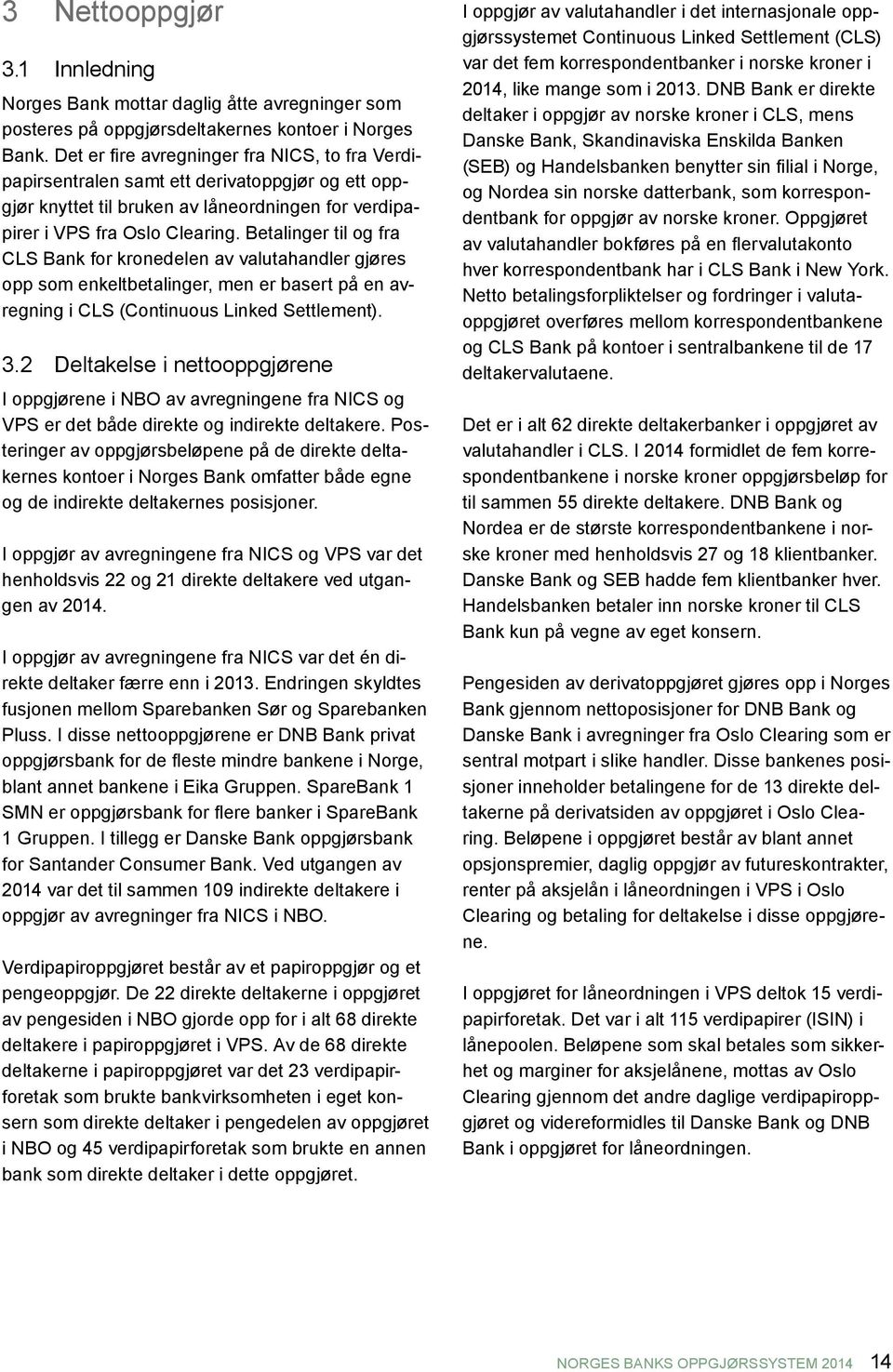 3 Nettooppgjør

3.1 Innledning

Norges Bank mottar daglig åtte avregninger som posteres på oppgjørsdeltakernes kontoer i Norges Bank. Det er fire avregninger fra NICS, to fra Verdipapirsentralen samt ett derivatoppgjør og ett oppgjør knyttet til bruken av låneordningen for verdipapirer i VPS fra Oslo Clearing. Betalinger til og fra CLS Bank for kronedelen av valutahandler gjøres opp som enkeltbetalinger, men er basert på en avregning i CLS (Continuous Linked Settlement).

3.2 Deltakelse i nettooppgjørene

I oppgjørene i NBO av avregningene fra NICS og VPS er det både direkte og indirekte deltakere. Posteringer av oppgjørsbeløpene på de direkte deltakernes kontoer i Norges Bank omfatter både egne og de indirekte deltakernes posisjoner.

I oppgjør av avregningene fra NICS og VPS var det henholdsvis 22 og 21 direkte deltakere ved utgangen av 2014.

I oppgjør av avregningene fra NICS var det én direkte deltaker færre enn i 2013. Endringen skyldtes fusjonen mellom Sparebanken Sør og Sparebanken Pluss. I disse nettooppgjørene er DNB Bank privat oppgjørsbank for de fleste mindre bankene i Norge, blant annet bankene i Eika Gruppen. SpareBank 1 SMN er oppgjørsbank for flere banker i SpareBank 1 Gruppen. I tillegg er Danske Bank oppgjørsbank for Santander Consumer Bank. Ved utgangen av 2014 var det til sammen 109 indirekte deltakere i oppgjør av avregninger fra NICS i NBO.

Verdipapiroppgjøret består av et papiroppgjør og et pengeoppgjør. De 22 direkte deltakerne i oppgjøret av pengesiden i NBO gjorde opp for i alt 68 direkte deltakere i papiroppgjøret i VPS. Av de 68 direkte deltakerne i papiroppgjøret var det 23 verdipapirforetak som brukte bankvirksomheten i eget konsern som direkte deltaker i pengedelen av oppgjøret i NBO og 45 verdipapirforetak som brukte en annen bank som direkte deltaker i dette oppgjøret.

I oppgjør av valutahandler i det internasjonale oppgjørssystemet Continuous Linked Settlement (CLS) var det fem korrespondentbanker i norske kroner i 2014, like mange som i 2013. DNB Bank er direkte deltaker i oppgjør av norske kroner i CLS, mens Danske Bank, Skandinaviska Enskilda Banken (SEB) og Handelsbanken benytter sin filial i Norge, og Nordea sin norske datterbank, som korrespondentbank for oppgjør av norske kroner. Oppgjøret av valutahandler bokføres på en flervalutakonto hver korrespondentbank har i CLS Bank i New York. Netto betalingsforpliktelser og fordringer i valutaoppgjøret overføres mellom korrespondentbankene og CLS Bank på kontoer i sentralbankene til de 17 deltakervalutaene.

Det er i alt 62 direkte deltakerbanker i oppgjøret av valutahandler i CLS. I 2014 formidlet de fem korrespondentbankene i norske kroner oppgjørsbeløp for til sammen 55 direkte deltakere. DNB Bank og Nordea er de største korrespondentbankene i norske kroner med henholdsvis 27 og 18 klientbanker. Danske Bank og SEB hadde fem klientbanker hver. Handelsbanken betaler inn norske kroner til CLS Bank kun på vegne av eget konsern.

Pengesiden av derivatoppgjøret gjøres opp i Norges Bank gjennom nettoposisjoner for DNB Bank og Danske Bank i avregninger fra Oslo Clearing som er sentral motpart i slike handler. Disse bankenes posisjoner inneholder betalingene for de 13 direkte deltakerne på derivatsiden av oppgjøret i Oslo Clearing. Beløpene i oppgjøret består av blant annet opsjonspremier, daglig oppgjør av futureskontrakter, renter på aksjelån i låneordningen i VPS i Oslo Clearing og betaling for deltakelse i disse oppgjørene.

I oppgjøret for låneordningen i VPS deltok 15 verdipapirforetak. Det var i alt 115 verdipapirer (ISIN) i lånepoolen. Beløpene som skal betales som sikkerhet og marginer for aksjelånene, mottas av Oslo Clearing gjennom det andre daglige verdipapiroppgjøret og videreformidles til Danske Bank og DNB Bank i oppgjøret for låneordningen.

NORGES BANKS OPPGJØRSSYSTEM 2014 14